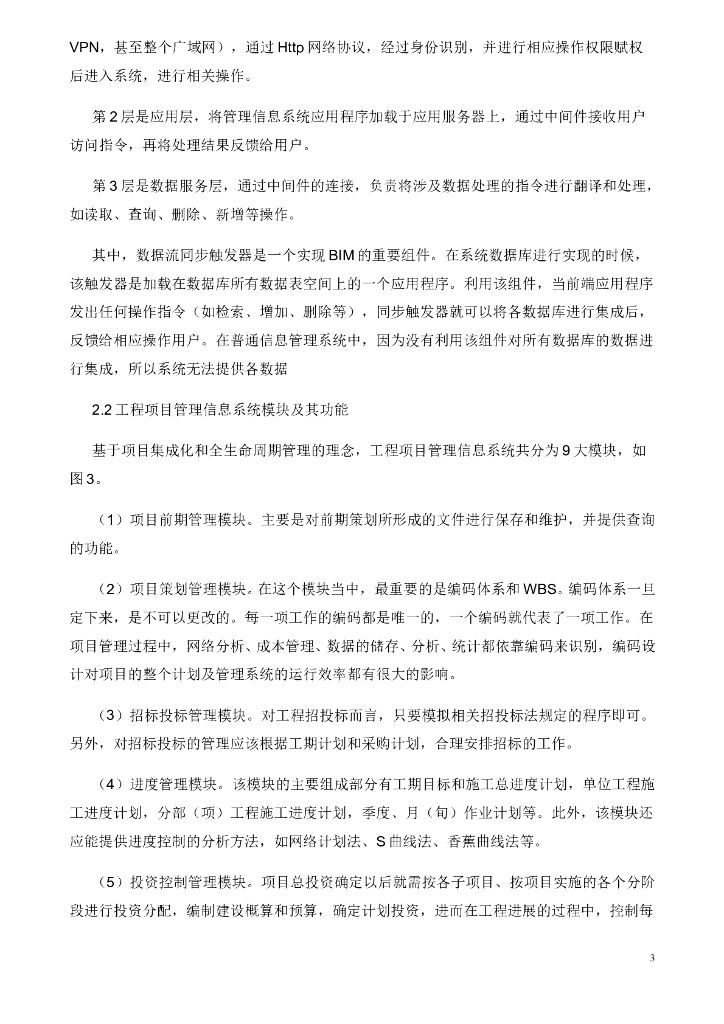 VPN，甚至整个广域网），通过 Http 网络协议，经过身份识别，并进行相应操作权限赋权后进入系统，进行相关操作。

第 2 层是应用层，将管理信息系统应用程序加载于应用服务器上，通过中间件接收用户访问指令，再将处理结果反馈给用户。

第 3 层是数据服务层，通过中间件的连接，负责将涉及数据处理的指令进行翻译和处理，如读取、查询、删除、新增等操作。

其中，数据流同步触发器是一个实现 BIM 的重要组件。在系统数据库进行实现的时候，该触发器是加载在数据库所有数据表空间上的一个应用程序。利用该组件，当前端应用程序发出任何操作指令（如检索、增加、删除等），同步触发器就可以将各数据库进行集成后，反馈给相应操作用户。在普通信息管理系统中，因为没有利用该组件对所有数据库的数据进行集成，所以系统无法提供各数据

2.2 工程项目管理信息系统模块及其功能

基于项目集成化和全生命周期管理的理念，工程项目管理信息系统共分为 9 大模块，如图 3。

（1）项目前期管理模块。主要是对前期策划所形成的文件进行保存和维护，并提供查询的功能。

（2）项目策划管理模块。在这个模块当中，最重要的是编码体系和 WBS。编码体系一旦定下来，是不可以更改的。每一项工作的编码都是唯一的，一个编码就代表了一项工作。在项目管理过程中，网络分析、成本管理、数据的储存、分析、统计都依靠编码来识别，编码设计对项目的整个计划及管理系统的运行效率都有很大的影响。

（3）招标投标管理模块。对工程招投标而言，只要模拟相关招投标法规定的程序即可。另外，对招标投标的管理应该根据工期计划和采购计划，合理安排招标的工作。

（4）进度管理模块。该模块的主要组成部分有工期目标和施工总进度计划，单位工程施工进度计划，分部（项）工程施工进度计划，季度、月（旬）作业计划等。此外，该模块还应能提供进度控制的分析方法，如网络计划法、S 曲线法、香蕉曲线法等。

（5）投资控制管理模块。项目总投资确定以后就需按各子项目、按项目实施的各个分阶段进行投资分配，编制建设概算和预算，确定计划投资，进而在工程进展的过程中，控制每

3